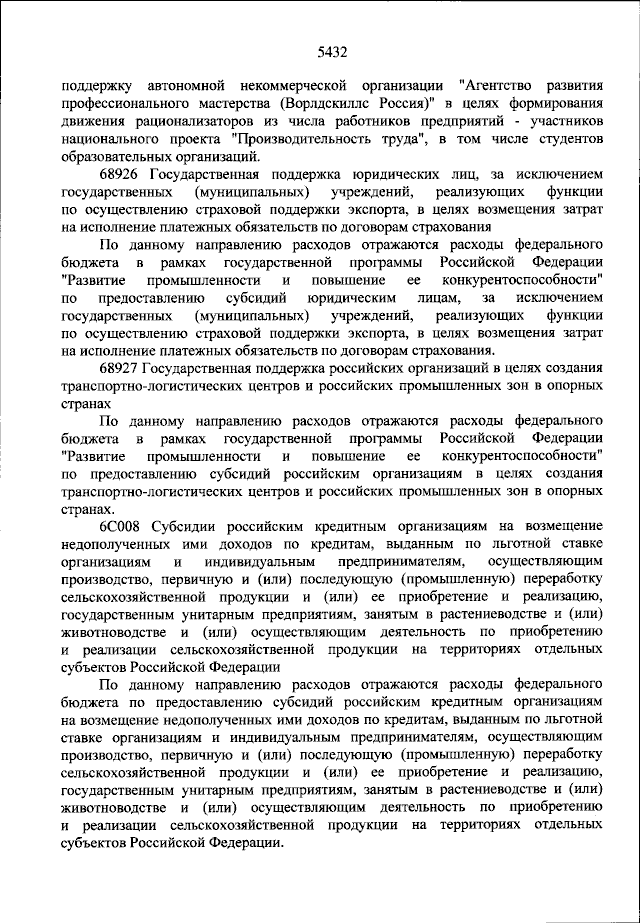 5432

поддержку автономной некоммерческой организации "Агентство развития профессионального мастерства (Ворлдскиллс Россия)" в целях формирования движения рационализаторов из числа работников предприятий - участников национального проекта "Производительность труда", в том числе студентов образовательных организаций.

68926 Государственная поддержка юридических лиц, за исключением государственных (муниципальных) учреждений, реализующих функции по осуществлению страховой поддержки экспорта, в целях возмещения затрат на исполнение платежных обязательств по договорам страхования

По данному направлению расходов отражаются расходы федерального бюджета в рамках государственной программы Российской Федерации "Развитие промышленности и повышение ее конкурентоспособности" по предоставлению субсидий юридическим лицам, за исключением государственных (муниципальных) учреждений, реализующих функции по осуществлению страховой поддержки экспорта, в целях возмещения затрат на исполнение платежных обязательств по договорам страхования.

68927 Государственная поддержка российских организаций в целях создания транспортно-логистических центров и российских промышленных зон в опорных странах

По данному направлению расходов отражаются расходы федерального бюджета в рамках государственной программы Российской Федерации "Развитие промышленности и повышение ее конкурентоспособности" по предоставлению субсидий российским организациям в целях создания транспортно-логистических центров и российских промышленных зон в опорных странах.

6С008 Субсидии российским кредитным организациям на возмещение недополученных ими доходов по кредитам, выданным по льготной ставке организациям и индивидуальным предпринимателям, осуществляющим производство, первичную и (или) последующую (промышленную) переработку сельскохозяйственной продукции и (или) ее приобретение и реализацию, государственным унитарным предприятиям, занятым в растениеводстве и (или) животноводстве и (или) осуществляющим деятельность по приобретению и реализации сельскохозяйственной продукции на территориях отдельных субъектов Российской Федерации

По данному направлению расходов отражаются расходы федерального бюджета по предоставлению субсидий российским кредитным организациям на возмещение недополученных ими доходов по кредитам, выданным по льготной ставке организациям и индивидуальным предпринимателям, осуществляющим производство, первичную и (или) последующую (промышленную) переработку сельскохозяйственной продукции и (или) ее приобретение и реализацию, государственным унитарным предприятиям, занятым в растениеводстве и (или) животноводстве и (или) осуществляющим деятельность по приобретению и реализации сельскохозяйственной продукции на территориях отдельных субъектов Российской Федерации.